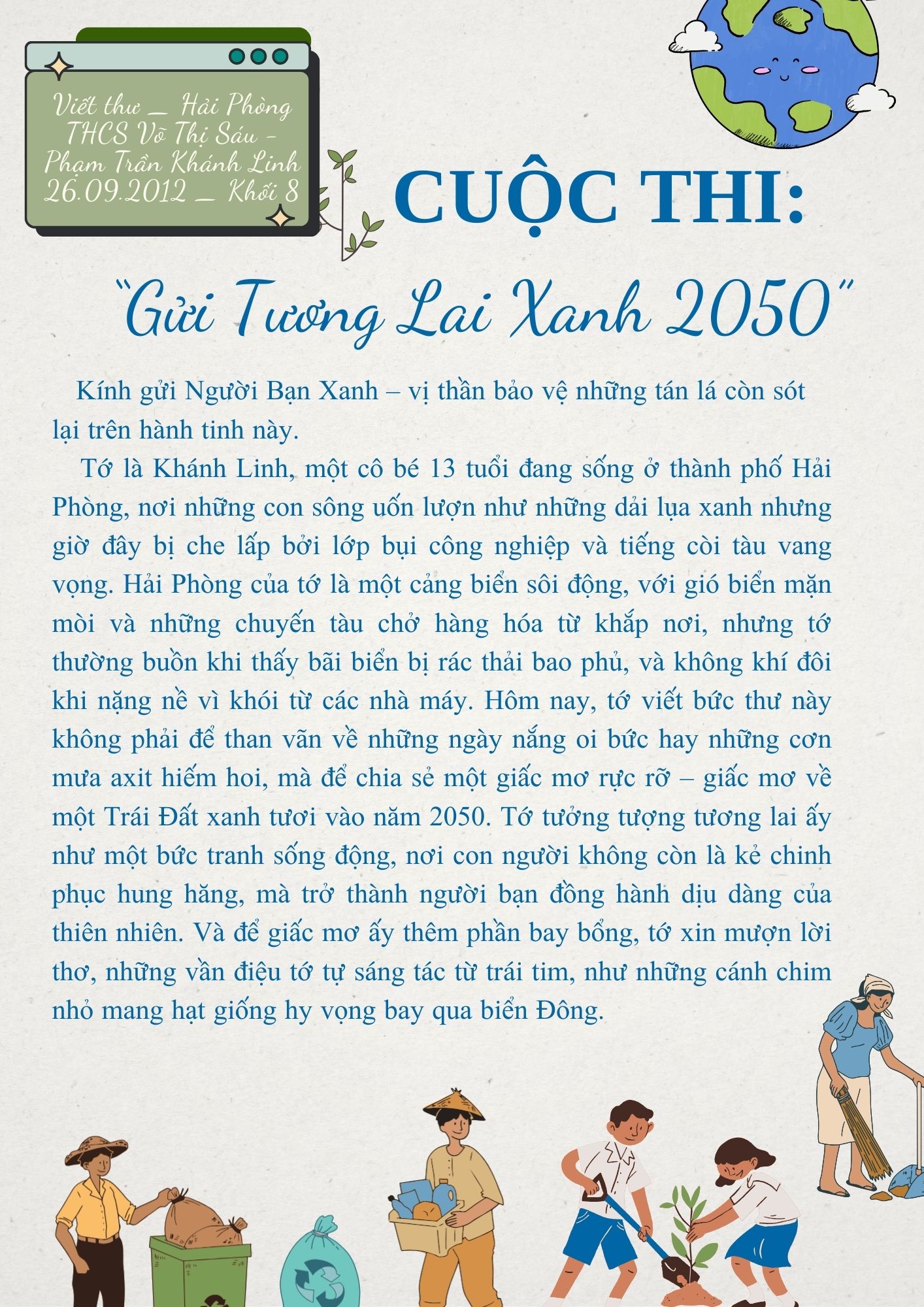 Viết thư _ Hải Phòng
THCS Võ Thị Sáu -
Phạm Trần Khánh Linh
26.09.2012 _ Khối 8

CUỘC THI:

"Gửi Tương Lai Xanh 2050"

Kính gửi Người Bạn Xanh – vị thần bảo vệ những tán lá còn sót lại trên hành tinh này.

Tớ là Khánh Linh, một cô bé 13 tuổi đang sống ở thành phố Hải Phòng, nơi những con sông uốn lượn như những dải lụa xanh nhưng giờ đây bị che lấp bởi lớp bụi công nghiệp và tiếng còi tàu vang vọng. Hải Phòng của tớ là một cảng biển sôi động, với gió biển mặn mòi và những chuyến tàu chở hàng hóa từ khắp nơi, nhưng tớ thường buồn khi thấy bãi biển bị rác thải bao phủ, và không khí đôi khi nặng nề vì khói từ các nhà máy. Hôm nay, tớ viết bức thư này không phải để than vãn về những ngày nắng oi bức hay những cơn mưa axit hiếm hoi, mà để chia sẻ một giấc mơ rực rỡ – giấc mơ về một Trái Đất xanh tươi vào năm 2050. Tớ tưởng tượng tương lai ấy như một bức tranh sống động, nơi con người không còn là kẻ chinh phục hung hăng, mà trở thành người bạn đồng hành dịu dàng của thiên nhiên. Và để giấc mơ ấy thêm phần bay bổng, tớ xin mượn lời thơ, những vần điệu tớ tự sáng tác từ trái tim, như những cánh chim nhỏ mang hạt giống hy vọng bay qua biển Đông.